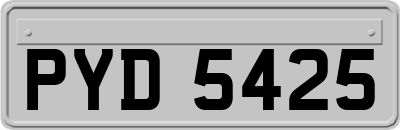 PYD 5425